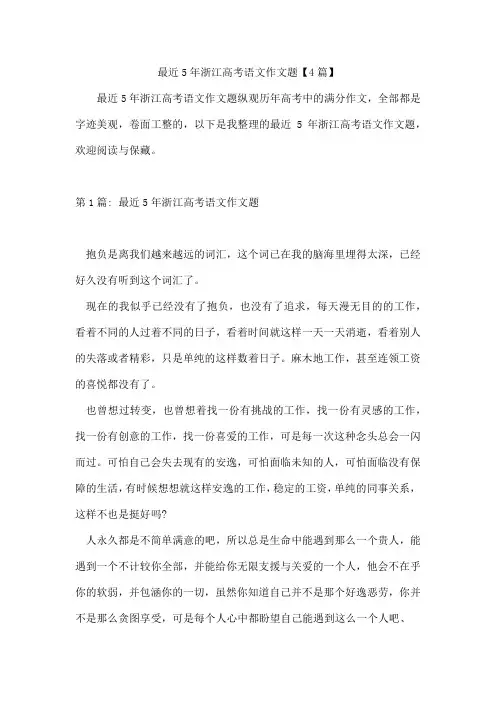 最近5年浙江高考语文作文题【4篇】

最近5年浙江高考语文作文题纵观历年高考中的满分作文，全部都是字迹美观，卷面工整的，以下是我整理的最近 5 年浙江高考语文作文题，欢迎阅读与保藏。

第1篇：最近5年浙江高考语文作文题

抱负是离我们越来越远的词汇，这个词已在我的脑海里埋得太深，已经好久没有听到这个词汇了。

现在的我似乎已经没有了抱负，也没有了追求，每天漫无目的的工作，看着不同的人过着不同的日子，看着时间就这样一天一天消逝，看着别人的失落或者精彩，只是单纯的这样数着日子。麻木地工作，甚至连领工资的喜悦都没有了。

也曾想过转变，也曾想着找一份有挑战的工作，找一份有灵感的工作，找一份有创意的工作，找一份喜爱的工作，可是每一次这种念头总会一闪而过。可怕自己会失去现有的安逸，可怕面临未知的人，可怕面临没有保障的生活，有时候想想就这样安逸的工作，稳定的工资，单纯的同事关系，这样不也是挺好吗?

人永久都是不简单满意的吧，所以总是生命中能遇到那么一个贵人，能遇到一个不计较你全部，并能给你无限支援与关爱的一个人，他会不在乎你的软弱，并包涵你的一切，虽然你知道自己并不是那个好逸恶劳，你并不是那么贪图享受，可是每个人心中都盼望自己能遇到这么一个人吧、